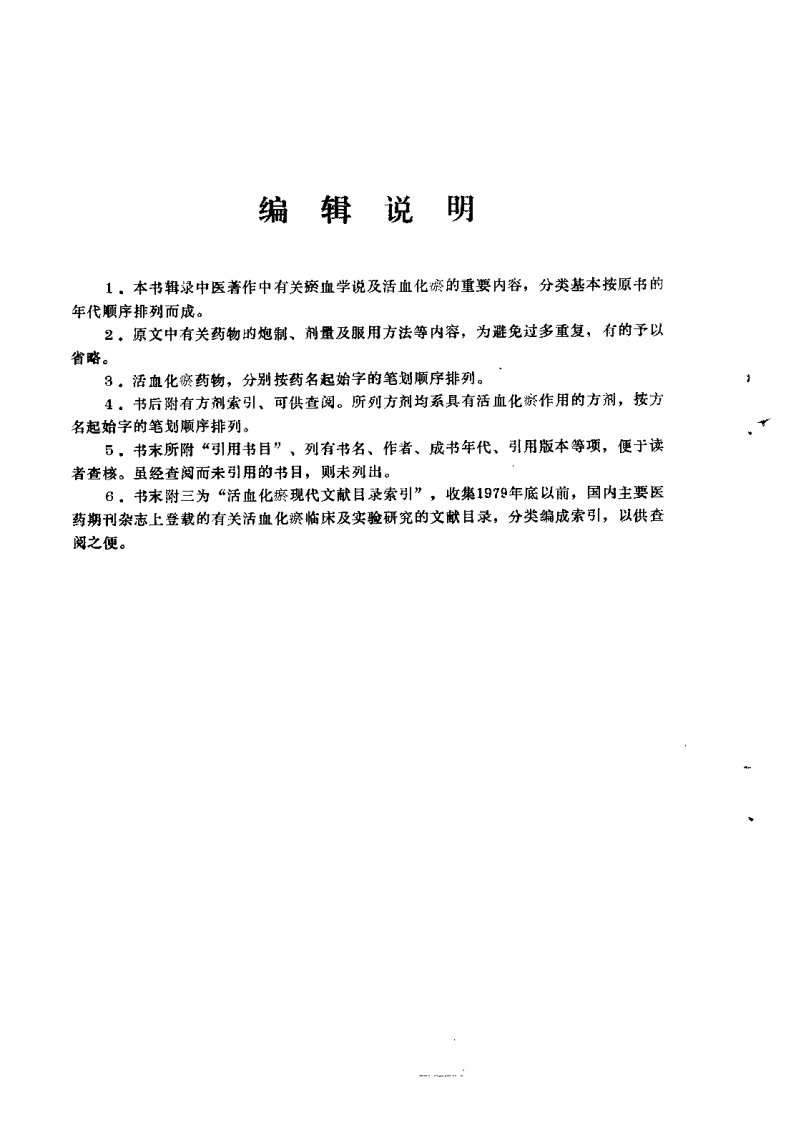 编 辑 说 明

1．本书辑录中医著作中有关瘀血学说及活血化瘀的重要内容，分类基本按原书的年代顺序排列而成。

2．原文中有关药物的炮制、剂量及服用方法等内容，为避免过多重复，有的予以省略。

3．活血化瘀药物，分别按药名起始字的笔划顺序排列。

4．书后附有方剂索引、可供查阅。所列方剂均系具有活血化瘀作用的方剂，按方名起始字的笔划顺序排列。

5．书末所附“引用书目”、列有书名、作者、成书年代、引用版本等项，便于读者查核。虽经查阅而未引用的书目，则未列出。

6．书末附三为“活血化瘀现代文献目录索引”，收集1979年底以前，国内主要医药期刊杂志上登载的有关活血化瘀临床及实验研究的文献目录，分类编成索引，以供查阅之便。